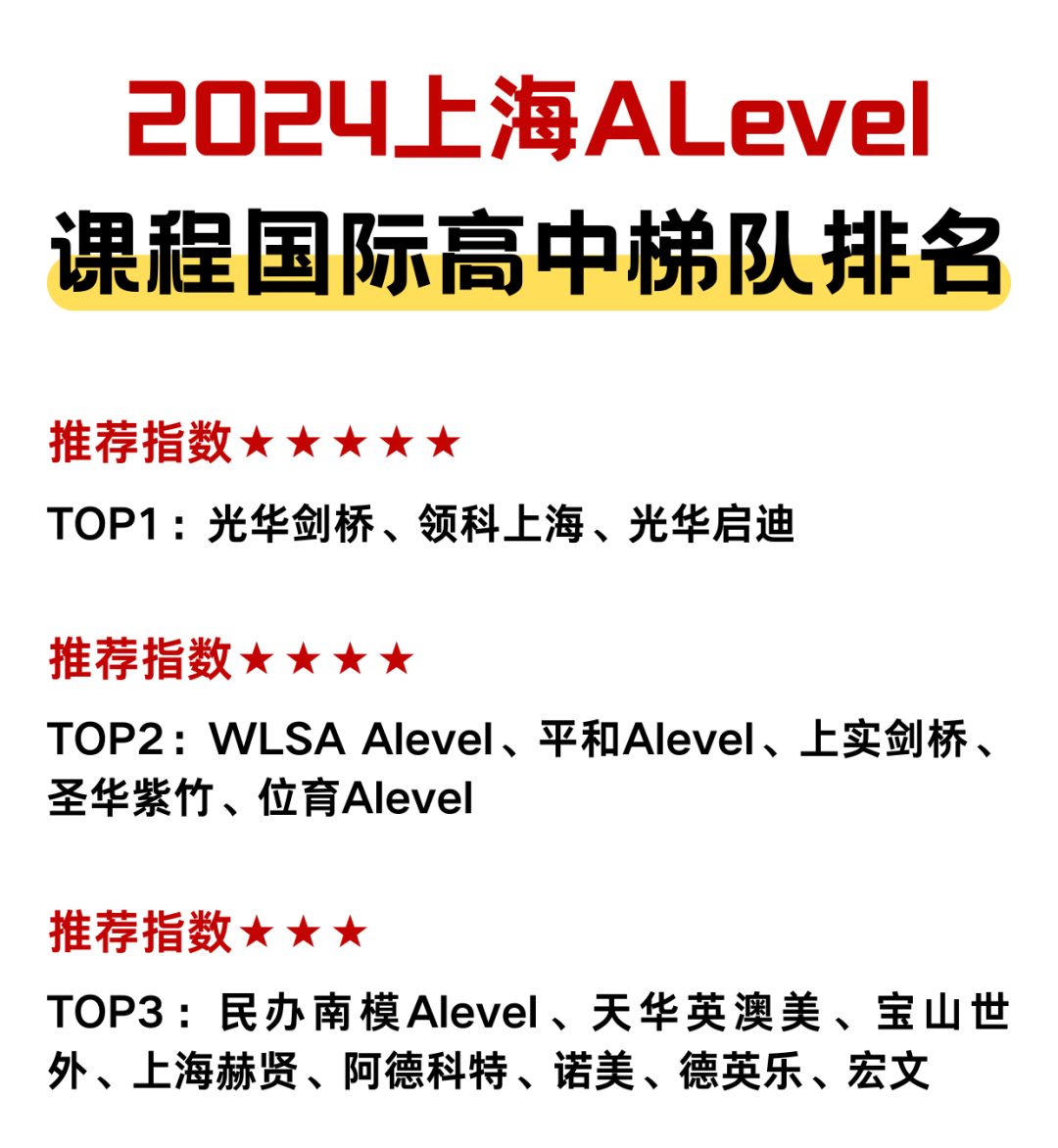 2024上海ALevel
课程国际高中梯队排名

推荐指数★★★★★

TOP1：光华剑桥、领科上海、光华启迪

推荐指数★★★★

TOP2：WLSA Alevel、平和Alevel、上实剑桥、圣华紫竹、位育Alevel

推荐指数★★★

TOP3：民办南模Alevel、天华英澳美、宝山世外、上海赫贤、阿德科特、诺美、德英乐、宏文